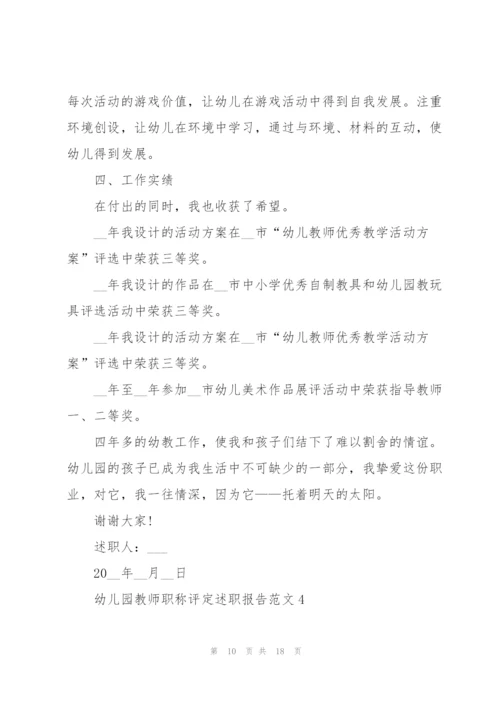 每次活动的游戏价值，让幼儿在游戏活动中得到自我发展。注重环境创设，让幼儿在环境中学习，通过与环境、材料的互动，使幼儿得到发展。

四、工作实绩

在付出的同时，我也收获了希望。

__年我设计的活动方案在__市“幼儿教师优秀教学活动方案”评选中荣获三等奖。

__年我设计的作品在__市中小学优秀自制教具和幼儿园教玩具评选活动中荣获三等奖。

__年我设计的活动方案在__市“幼儿教师优秀教学活动方案”评选中荣获三等奖。

__年至__年参加__市幼儿美术作品展评活动中荣获指导教师一、二等奖。

四年多的幼教工作，使我和孩子们结下了难以割舍的情谊。幼儿园的孩子已成为我生活中不可缺少的一部分，我挚爱这份职业，对它，我一往情深，因为它——托着明天的太阳。

谢谢大家！

述职人：___

20__年__月__日

幼儿园教师职称评定述职报告范文4

第 10 页 共 18 页